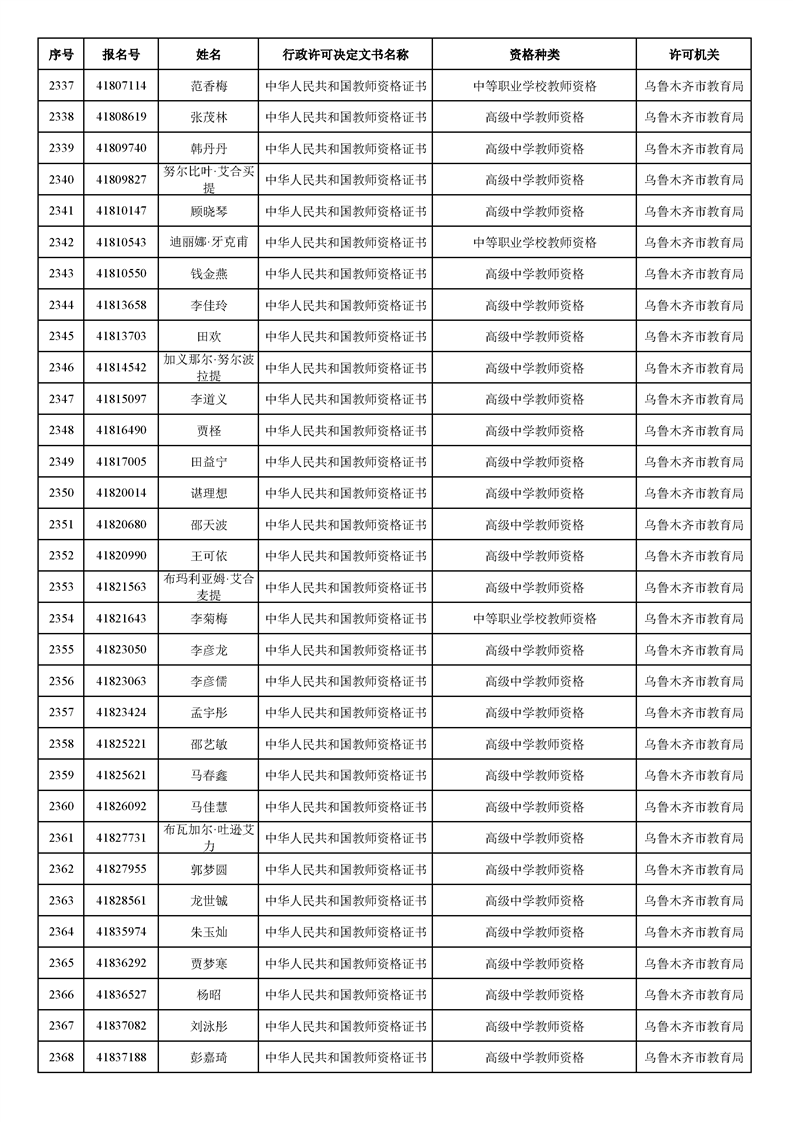 | 序号 | 报名号 | 姓名 | 行政许可决定文书名称 | 资格种类 | 许可机关 |
|---|---|---|---|---|---|
| 2337 | 41807114 | 范香梅 | 中华人民共和国教师资格证书 | 中等职业学校教师资格 | 乌鲁木齐市教育局 |
| 2338 | 41808619 | 张茂林 | 中华人民共和国教师资格证书 | 高级中学教师资格 | 乌鲁木齐市教育局 |
| 2339 | 41809740 | 韩丹丹 | 中华人民共和国教师资格证书 | 高级中学教师资格 | 乌鲁木齐市教育局 |
| 2340 | 41809827 | 努尔比叶·艾合买提 | 中华人民共和国教师资格证书 | 高级中学教师资格 | 乌鲁木齐市教育局 |
| 2341 | 41810147 | 顾晓琴 | 中华人民共和国教师资格证书 | 高级中学教师资格 | 乌鲁木齐市教育局 |
| 2342 | 41810543 | 迪丽娜·牙克甫 | 中华人民共和国教师资格证书 | 中等职业学校教师资格 | 乌鲁木齐市教育局 |
| 2343 | 41810550 | 钱金燕 | 中华人民共和国教师资格证书 | 高级中学教师资格 | 乌鲁木齐市教育局 |
| 2344 | 41813658 | 李佳玲 | 中华人民共和国教师资格证书 | 高级中学教师资格 | 乌鲁木齐市教育局 |
| 2345 | 41813703 | 田欢 | 中华人民共和国教师资格证书 | 高级中学教师资格 | 乌鲁木齐市教育局 |
| 2346 | 41814542 | 加义那尔·努尔波拉提 | 中华人民共和国教师资格证书 | 高级中学教师资格 | 乌鲁木齐市教育局 |
| 2347 | 41815097 | 李道义 | 中华人民共和国教师资格证书 | 高级中学教师资格 | 乌鲁木齐市教育局 |
| 2348 | 41816490 | 贾柽 | 中华人民共和国教师资格证书 | 高级中学教师资格 | 乌鲁木齐市教育局 |
| 2349 | 41817005 | 田益宁 | 中华人民共和国教师资格证书 | 高级中学教师资格 | 乌鲁木齐市教育局 |
| 2350 | 41820014 | 谌理想 | 中华人民共和国教师资格证书 | 高级中学教师资格 | 乌鲁木齐市教育局 |
| 2351 | 41820680 | 邵天波 | 中华人民共和国教师资格证书 | 高级中学教师资格 | 乌鲁木齐市教育局 |
| 2352 | 41820990 | 王可依 | 中华人民共和国教师资格证书 | 高级中学教师资格 | 乌鲁木齐市教育局 |
| 2353 | 41821563 | 布玛利亚姆·艾合麦提 | 中华人民共和国教师资格证书 | 高级中学教师资格 | 乌鲁木齐市教育局 |
| 2354 | 41821643 | 李菊梅 | 中华人民共和国教师资格证书 | 中等职业学校教师资格 | 乌鲁木齐市教育局 |
| 2355 | 41823050 | 李彦龙 | 中华人民共和国教师资格证书 | 高级中学教师资格 | 乌鲁木齐市教育局 |
| 2356 | 41823063 | 李彦儒 | 中华人民共和国教师资格证书 | 高级中学教师资格 | 乌鲁木齐市教育局 |
| 2357 | 41823424 | 孟宇彤 | 中华人民共和国教师资格证书 | 高级中学教师资格 | 乌鲁木齐市教育局 |
| 2358 | 41825221 | 邵艺敏 | 中华人民共和国教师资格证书 | 高级中学教师资格 | 乌鲁木齐市教育局 |
| 2359 | 41825621 | 马春鑫 | 中华人民共和国教师资格证书 | 高级中学教师资格 | 乌鲁木齐市教育局 |
| 2360 | 41826092 | 马佳慧 | 中华人民共和国教师资格证书 | 高级中学教师资格 | 乌鲁木齐市教育局 |
| 2361 | 41827731 | 布瓦加尔·吐逊艾力 | 中华人民共和国教师资格证书 | 高级中学教师资格 | 乌鲁木齐市教育局 |
| 2362 | 41827955 | 郭梦圆 | 中华人民共和国教师资格证书 | 高级中学教师资格 | 乌鲁木齐市教育局 |
| 2363 | 41828561 | 龙世铖 | 中华人民共和国教师资格证书 | 高级中学教师资格 | 乌鲁木齐市教育局 |
| 2364 | 41835974 | 朱玉灿 | 中华人民共和国教师资格证书 | 高级中学教师资格 | 乌鲁木齐市教育局 |
| 2365 | 41836292 | 贾梦寒 | 中华人民共和国教师资格证书 | 高级中学教师资格 | 乌鲁木齐市教育局 |
| 2366 | 41836527 | 杨昭 | 中华人民共和国教师资格证书 | 高级中学教师资格 | 乌鲁木齐市教育局 |
| 2367 | 41837082 | 刘泳彤 | 中华人民共和国教师资格证书 | 高级中学教师资格 | 乌鲁木齐市教育局 |
| 2368 | 41837188 | 彭嘉琦 | 中华人民共和国教师资格证书 | 高级中学教师资格 | 乌鲁木齐市教育局 |